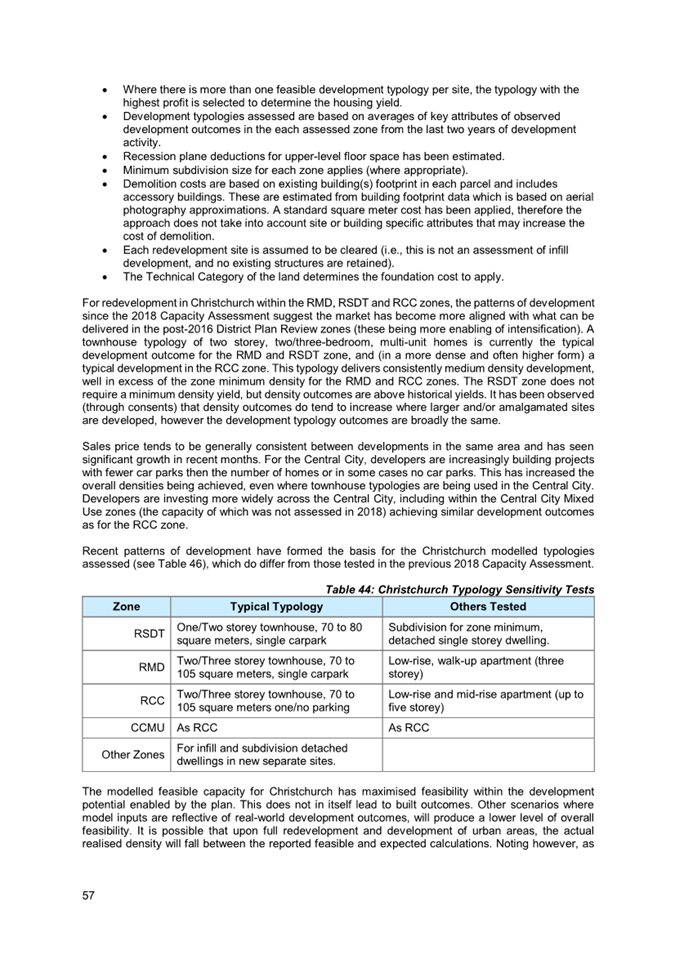 • Where there is more than one feasible development typology per site, the typology with the highest profit is selected to determine the housing yield.
• Development typologies assessed are based on averages of key attributes of observed development outcomes in the each assessed zone from the last two years of development activity.
• Recession plane deductions for upper-level floor space has been estimated.
• Minimum subdivision size for each zone applies (where appropriate).
• Demolition costs are based on existing building(s) footprint in each parcel and includes accessory buildings. These are estimated from building footprint data which is based on aerial photography approximations. A standard square meter cost has been applied, therefore the approach does not take into account site or building specific attributes that may increase the cost of demolition.
• Each redevelopment site is assumed to be cleared (i.e., this is not an assessment of infill development, and no existing structures are retained).
• The Technical Category of the land determines the foundation cost to apply.

For redevelopment in Christchurch within the RMD, RSDT and RCC zones, the patterns of development since the 2018 Capacity Assessment suggest the market has become more aligned with what can be delivered in the post-2016 District Plan Review zones (these being more enabling of intensification). A townhouse typology of two storey, two/three-bedroom, multi-unit homes is currently the typical development outcome for the RMD and RSDT zone, and (in a more dense and often higher form) a typical development in the RCC zone. This typology delivers consistently medium density development, well in excess of the zone minimum density for the RMD and RCC zones. The RSDT zone does not require a minimum density yield, but density outcomes are above historical yields. It has been observed (through consents) that density outcomes do tend to increase where larger and/or amalgamated sites are developed, however the development typology outcomes are broadly the same.

Sales price tends to be generally consistent between developments in the same area and has seen significant growth in recent months. For the Central City, developers are increasingly building projects with fewer car parks then the number of homes or in some cases no car parks. This has increased the overall densities being achieved, even where townhouse typologies are being used in the Central City. Developers are investing more widely across the Central City, including within the Central City Mixed Use zones (the capacity of which was not assessed in 2018) achieving similar development outcomes as for the RCC zone.

Recent patterns of development have formed the basis for the Christchurch modelled typologies assessed (see Table 46), which do differ from those tested in the previous 2018 Capacity Assessment.

Table 44: Christchurch Typology Sensitivity Tests

| Zone | Typical Typology | Others Tested |
|---|---|---|
| RSDT | One/Two storey townhouse, 70 to 80 square meters, single carpark | Subdivision for zone minimum, detached single storey dwelling. |
| RMD | Two/Three storey townhouse, 70 to 105 square meters, single carpark | Low-rise, walk-up apartment (three storey) |
| RCC | Two/Three storey townhouse, 70 to 105 square meters one/no parking | Low-rise and mid-rise apartment (up to five storey) |
| CCMU | As RCC | As RCC |
| Other Zones | For infill and subdivision detached dwellings in new separate sites. | |

The modelled feasible capacity for Christchurch has maximised feasibility within the development potential enabled by the plan. This does not in itself lead to built outcomes. Other scenarios where model inputs are reflective of real-world development outcomes, will produce a lower level of overall feasibility. It is possible that upon full redevelopment and development of urban areas, the actual realised density will fall between the reported feasible and expected calculations. Noting however, as

57